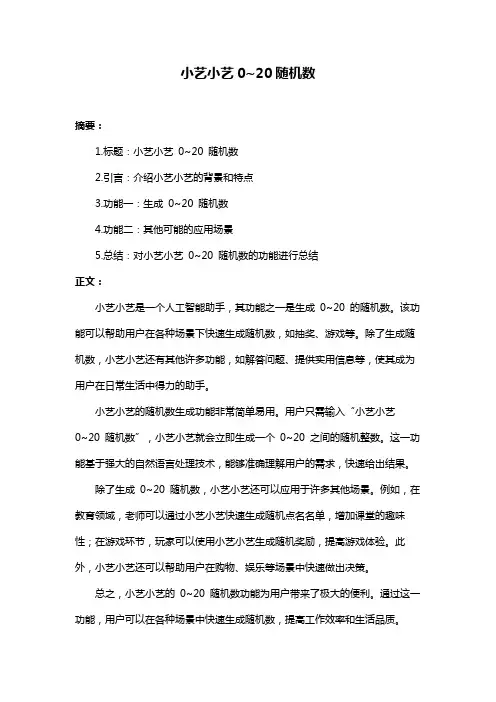 小艺小艺 0~20 随机数

摘要：

1.标题：小艺小艺 0~20 随机数

2.引言：介绍小艺小艺的背景和特点

3.功能一：生成 0~20 随机数

4.功能二：其他可能的应用场景

5.总结：对小艺小艺 0~20 随机数的功能进行总结

正文：

小艺小艺是一个人工智能助手，其功能之一是生成 0~20 的随机数。该功能可以帮助用户在各种场景下快速生成随机数，如抽奖、游戏等。除了生成随机数，小艺小艺还有其他许多功能，如解答问题、提供实用信息等，使其成为用户在日常生活中得力的助手。

小艺小艺的随机数生成功能非常简单易用。用户只需输入“小艺小艺 0~20 随机数”，小艺小艺就会立即生成一个 0~20 之间的随机整数。这一功能基于强大的自然语言处理技术，能够准确理解用户的需求，快速给出结果。

除了生成 0~20 随机数，小艺小艺还可以应用于许多其他场景。例如，在教育领域，老师可以通过小艺小艺快速生成随机点名名单，增加课堂的趣味性；在游戏环节，玩家可以使用小艺小艺生成随机奖励，提高游戏体验。此外，小艺小艺还可以帮助用户在购物、娱乐等场景中快速做出决策。

总之，小艺小艺的 0~20 随机数功能为用户带来了极大的便利。通过这一功能，用户可以在各种场景中快速生成随机数，提高工作效率和生活品质。